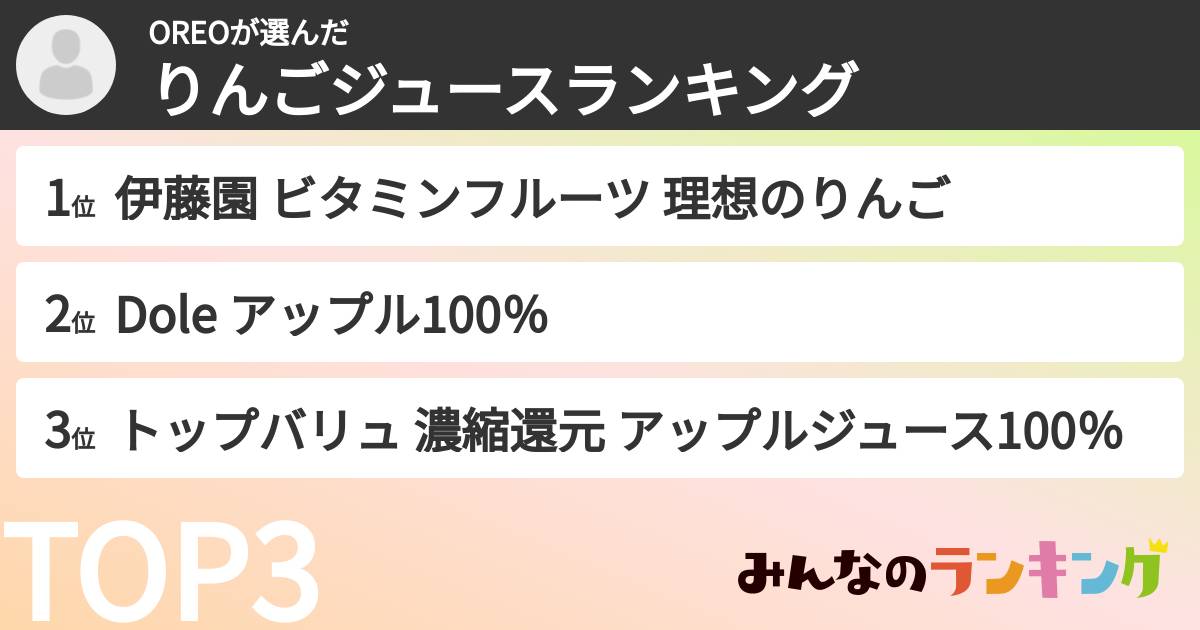 OREOが選んだ
りんごジュースランキング

1位 伊藤園 ビタミンフルーツ 理想のりんご

2位 Dole アップル100%

3位 トップバリュ 濃縮還元 アップルジュース100%

TOP3

みんなのランキング